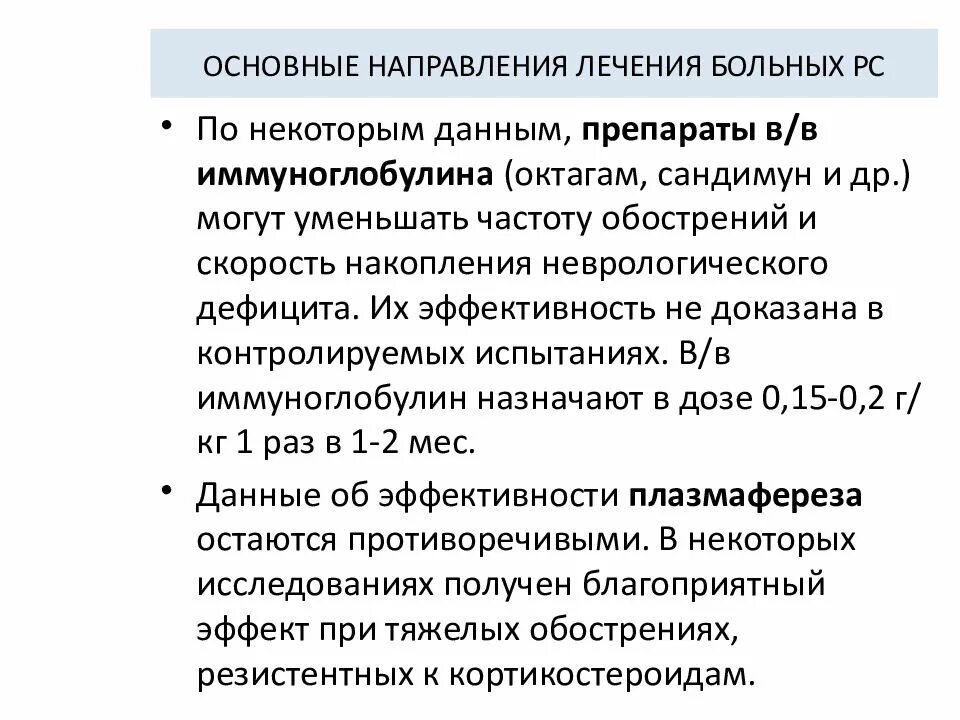 ОСНОВНЫЕ НАПРАВЛЕНИЯ ЛЕЧЕНИЯ БОЛЬНЫХ РС

• По некоторым данным, препараты в/в иммуноглобулина (октагам, сандимун и др.) могут уменьшать частоту обострений и скорость накопления неврологического дефицита. Их эффективность не доказана в контролируемых испытаниях. В/в иммуноглобулин назначают в дозе 0,15-0,2 г/кг 1 раз в 1-2 мес.

• Данные об эффективности плазмафереза остаются противоречивыми. В некоторых исследованиях получен благоприятный эффект при тяжелых обострениях, резистентных к кортикостероидам.